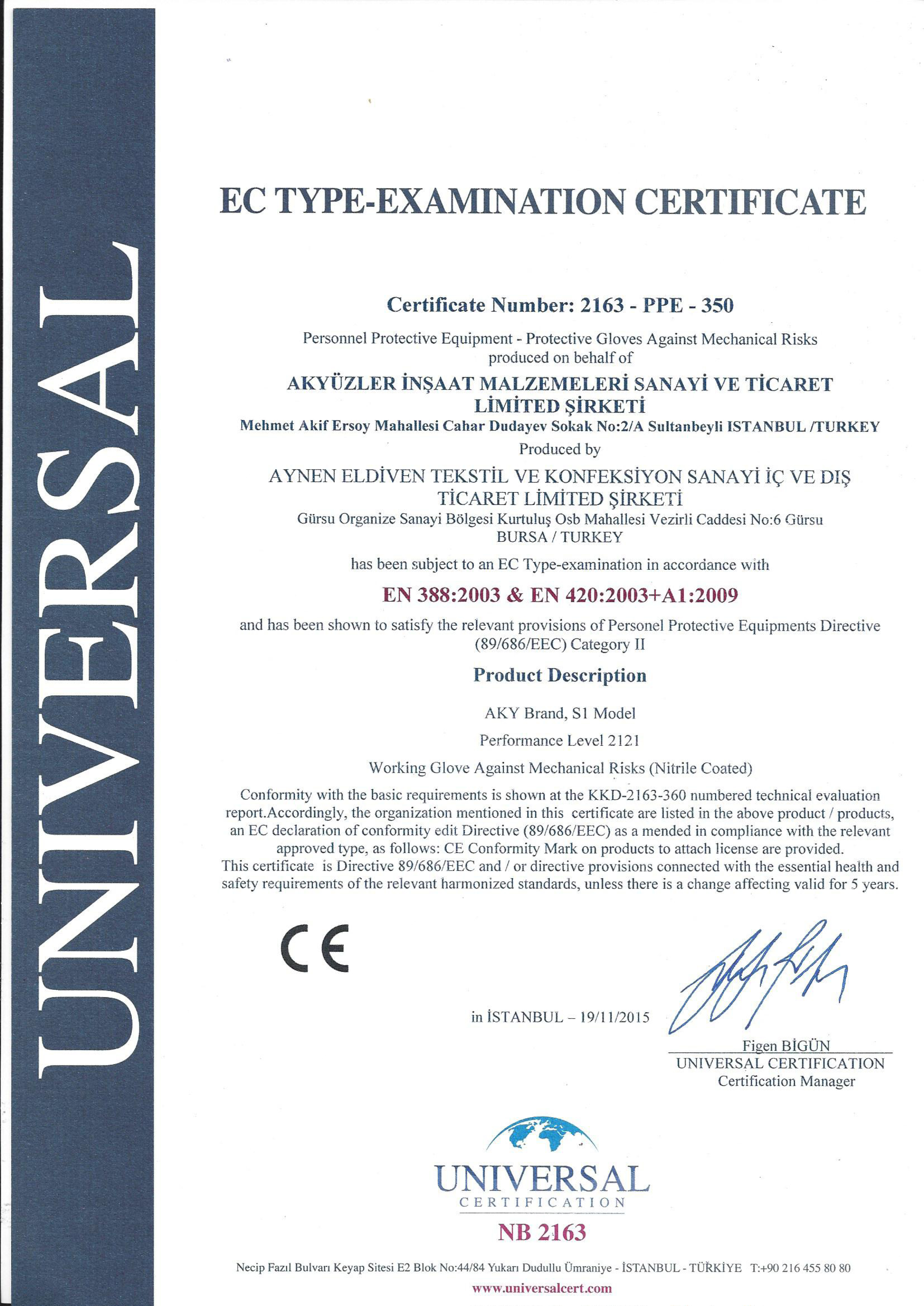 UNIVERSAL

EC TYPE-EXAMINATION CERTIFICATE

Certificate Number: 2163 - PPE - 350

Personnel Protective Equipment - Protective Gloves Against Mechanical Risks produced on behalf of

AKYÜZLER İNŞAAT MALZEMELERİ SANAYİ VE TİCARET LİMİTED ŞİRKETİ

Mehmet Akif Ersoy Mahallesi Cahar Dudayev Sokak No:2/A Sultanbeyli ISTANBUL /TURKEY

Produced by

AYNEN ELDİVEN TEKSTİL VE KONFEKSİYON SANAYİ İÇ VE DIŞ TİCARET LİMİTED ŞİRKETİ

Gürsu Organize Sanayi Bölgesi Kurtuluş Osb Mahallesi Vezirli Caddesi No:6 Gürsu BURSA / TURKEY

has been subject to an EC Type-examination in accordance with

EN 388:2003 & EN 420:2003+A1:2009

and has been shown to satisfy the relevant provisions of Personel Protective Equipments Directive (89/686/EEC) Category II

Product Description

AKY Brand, S1 Model

Performance Level 2121

Working Glove Against Mechanical Risks (Nitrile Coated)

Conformity with the basic requirements is shown at the KKD-2163-360 numbered technical evaluation report.Accordingly, the organization mentioned in this certificate are listed in the above product / products, an EC declaration of conformity edit Directive (89/686/EEC) as a mended in compliance with the relevant approved type, as follows: CE Conformity Mark on products to attach license are provided. This certificate is Directive 89/686/EEC and / or directive provisions connected with the essential health and safety requirements of the relevant harmonized standards, unless there is a change affecting valid for 5 years.

CE

in İSTANBUL – 19/11/2015

Figen BİGÜN
UNIVERSAL CERTIFICATION
Certification Manager

UNIVERSAL
CERTIFICATION
NB 2163

Necip Fazıl Bulvarı Keyap Sitesi E2 Blok No:44/84 Yukarı Dudullu Ümraniye - İSTANBUL - TÜRKİYE T:+90 216 455 80 80
www.universalcert.com